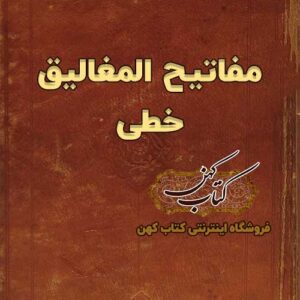 مفاتیح المغالیق
خطی

کتاب کهن

فروشگاه اینترنتی کتاب کهن